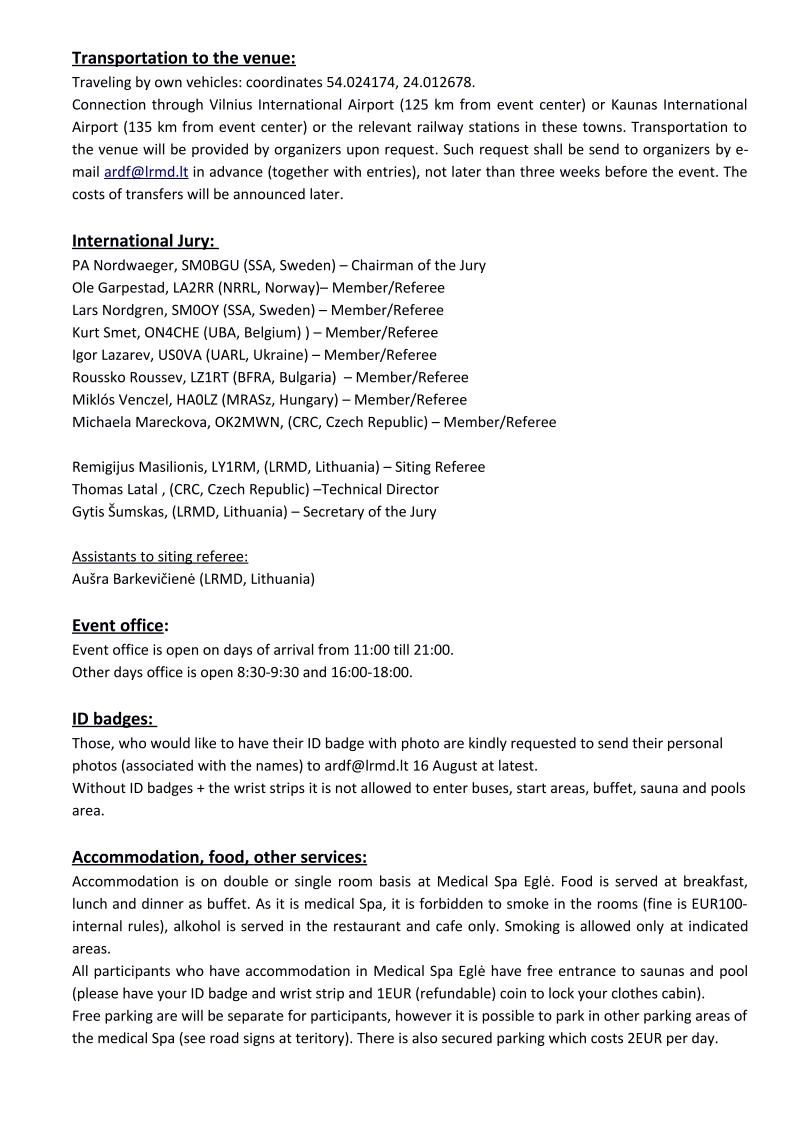 Transportation to the venue:
Traveling by own vehicles: coordinates 54.024174, 24.012678.
Connection through Vilnius International Airport (125 km from event center) or Kaunas International Airport (135 km from event center) or the relevant railway stations in these towns. Transportation to the venue will be provided by organizers upon request. Such request shall be send to organizers by e-mail ardf@lrmd.lt in advance (together with entries), not later than three weeks before the event. The costs of transfers will be announced later.

International Jury:
PA Nordwaeger, SM0BGU (SSA, Sweden) – Chairman of the Jury
Ole Garpestad, LA2RR (NRRL, Norway)– Member/Referee
Lars Nordgren, SM0OY (SSA, Sweden) – Member/Referee
Kurt Smet, ON4CHE (UBA, Belgium) ) – Member/Referee
Igor Lazarev, US0VA (UARL, Ukraine) – Member/Referee
Roussko Roussev, LZ1RT (BFRA, Bulgaria) – Member/Referee
Miklós Venczel, HA0LZ (MRASz, Hungary) – Member/Referee
Michaela Mareckova, OK2MWN, (CRC, Czech Republic) – Member/Referee

Remigijus Masilionis, LY1RM, (LRMD, Lithuania) – Siting Referee
Thomas Latal , (CRC, Czech Republic) –Technical Director
Gytis Šumskas, (LRMD, Lithuania) – Secretary of the Jury

Assistants to siting referee:
Aušra Barkevičienė (LRMD, Lithuania)

Event office:
Event office is open on days of arrival from 11:00 till 21:00.
Other days office is open 8:30-9:30 and 16:00-18:00.

ID badges:
Those, who would like to have their ID badge with photo are kindly requested to send their personal photos (associated with the names) to ardf@lrmd.lt 16 August at latest.
Without ID badges + the wrist strips it is not allowed to enter buses, start areas, buffet, sauna and pools area.

Accommodation, food, other services:
Accommodation is on double or single room basis at Medical Spa Eglė. Food is served at breakfast, lunch and dinner as buffet. As it is medical Spa, it is forbidden to smoke in the rooms (fine is EUR100-internal rules), alkohol is served in the restaurant and cafe only. Smoking is allowed only at indicated areas.
All participants who have accommodation in Medical Spa Eglė have free entrance to saunas and pool (please have your ID badge and wrist strip and 1EUR (refundable) coin to lock your clothes cabin).
Free parking are will be separate for participants, however it is possible to park in other parking areas of the medical Spa (see road signs at teritory). There is also secured parking which costs 2EUR per day.